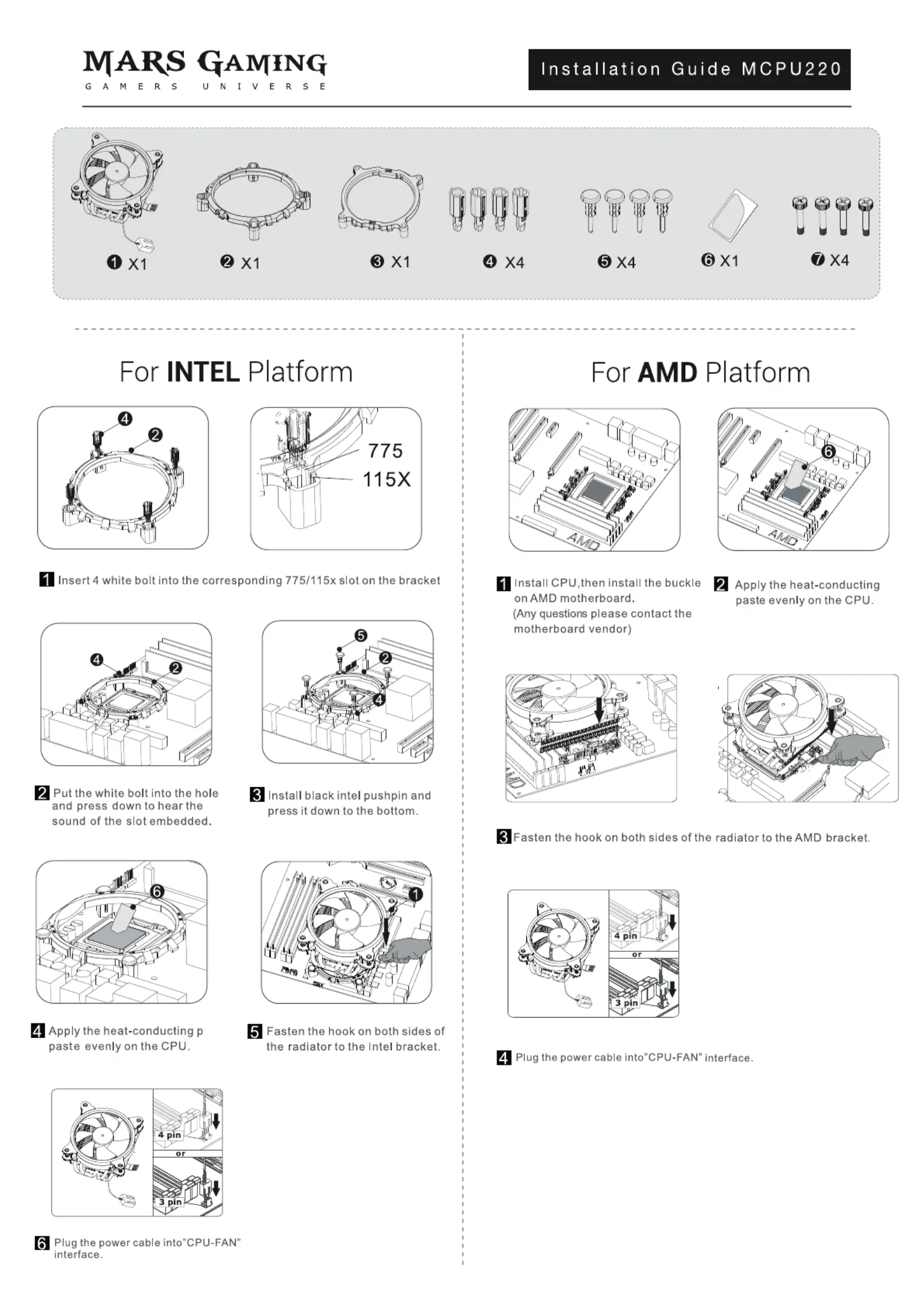 MARS GAMING
GAMERS UNIVERSE

Installation Guide MCPU220

❶ X1 ❷ X1 ❸ X1 ❹ X4 ❺ X4 ❻ X1 ❼ X4

For INTEL Platform

❹ ❷

775
115X

1 Insert 4 white bolt into the corresponding 775/115x slot on the bracket

❹ ❷

❺ ❷ ❹

2 Put the white bolt into the hole and press down to hear the sound of the slot embedded.

3 Install black intel pushpin and press it down to the bottom.

❻

❶

4 Apply the heat-conducting p paste evenly on the CPU.

5 Fasten the hook on both sides of the radiator to the Intel bracket.

4 pin
or
3 pin

6 Plug the power cable into"CPU-FAN" interface.

For AMD Platform

AMD

❻

AMD

1 Install CPU,then install the buckle on AMD motherboard.
(Any questions please contact the motherboard vendor)

2 Apply the heat-conducting paste evenly on the CPU.

3 Fasten the hook on both sides of the radiator to the AMD bracket.

4 pin
or
3 pin

4 Plug the power cable into"CPU-FAN" interface.